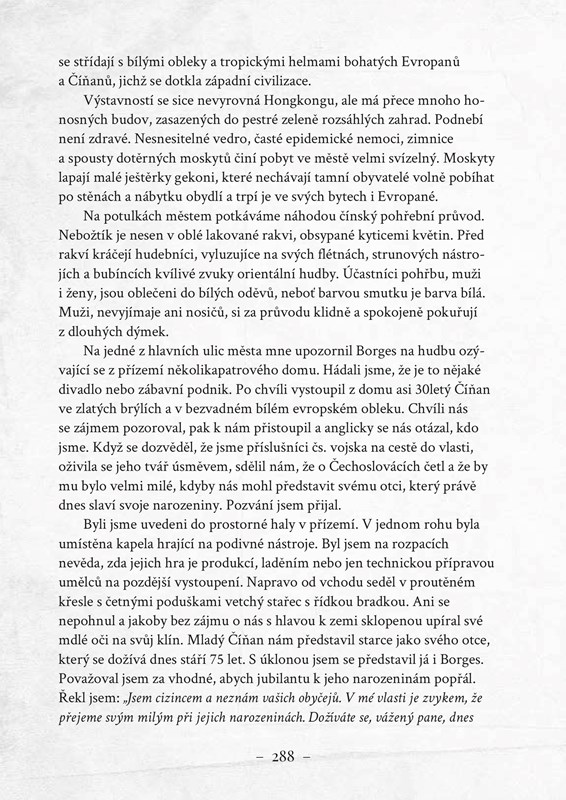 se střídají s bílými obleky a tropickými helmami bohatých Evropanů a Číňanů, jichž se dotkla západní civilizace.

Výstavností se sice nevyrovná Hongkongu, ale má přece mnoho honosných budov, zasazených do pestré zeleně rozsáhlých zahrad. Podnebí není zdravé. Nesnesitelné vedro, časté epidemické nemoci, zimnice a spousty dotěrných moskytů činí pobyt ve městě velmi svízelný. Moskyty lapají malé ještěrky gekoni, které nechávají tamní obyvatelé volně pobíhat po stěnách a nábytku obydlí a trpí je ve svých bytech i Evropané.

Na potulkách městem potkáváme náhodou čínský pohřební průvod. Nebožtík je nesen v oblé lakované rakvi, obsypané kyticemi květin. Před rakví kráčejí hudebníci, vyluzujíce na svých flétnách, strunových nástrojích a bubíncích kvílivé zvuky orientální hudby. Účastníci pohřbu, muži i ženy, jsou oblečeni do bílých oděvů, neboť barvou smutku je barva bílá. Muži, nevyjímaje ani nosičů, si za průvodu klidně a spokojeně pokuřují z dlouhých dýmek.

Na jedné z hlavních ulic města mne upozornil Borges na hudbu ozývající se z přízemí několikapatrového domu. Hádali jsme, že je to nějaké divadlo nebo zábavní podnik. Po chvíli vystoupil z domu asi 30letý Číňan ve zlatých brýlích a v bezvadném bílém evropském obleku. Chvíli nás se zájmem pozoroval, pak k nám přistoupil a anglicky se nás otázal, kdo jsme. Když se dozvěděl, že jsme příslušníci čs. vojska na cestě do vlasti, oživila se jeho tvář úsměvem, sdělil nám, že o Čechoslovácích četl a že by mu bylo velmi milé, kdyby nás mohl představit svému otci, který právě dnes slaví svoje narozeniny. Pozvání jsem přijal.

Byli jsme uvedeni do prostorné haly v přízemí. V jednom rohu byla umístěna kapela hrající na podivné nástroje. Byl jsem na rozpacích nevěda, zda jejich hra je produkcí, laděním nebo jen technickou přípravou umělců na pozdější vystoupení. Napravo od vchodu seděl v proutěném křesle s četnými poduškami vetchý stařec s řídkou bradkou. Ani se nepohnul a jakoby bez zájmu o nás s hlavou k zemi sklopenou upíral své mdlé oči na svůj klín. Mladý Číňan nám představil starce jako svého otce, který se dožívá dnes stáří 75 let. S úklonou jsem se představil já i Borges. Považoval jsem za vhodné, abych jubilantu k jeho narozeninám popřál. Řekl jsem: „Jsem cizincem a neznám vašich obyčejů. V mé vlasti je zvykem, že přejeme svým milým při jejich narozeninách. Dožíváte se, vážený pane, dnes

– 288 –